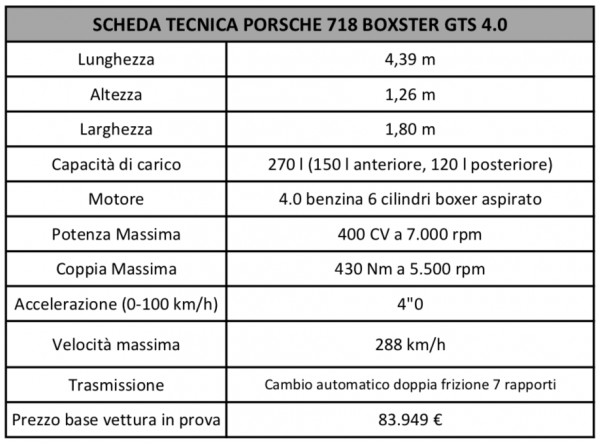 | SCHEDA TECNICA PORSCHE 718 BOXSTER GTS 4.0 | |
|---|---|
| Lunghezza | 4,39 m |
| Altezza | 1,26 m |
| Larghezza | 1,80 m |
| Capacità di carico | 270 l (150 l anteriore, 120 l posteriore) |
| Motore | 4.0 benzina 6 cilindri boxer aspirato |
| Potenza Massima | 400 CV a 7.000 rpm |
| Coppia Massima | 430 Nm a 5.500 rpm |
| Accelerazione (0-100 km/h) | 4"0 |
| Velocità massima | 288 km/h |
| Trasmissione | Cambio automatico doppia frizione 7 rapporti |
| Prezzo base vettura in prova | 83.949 € |